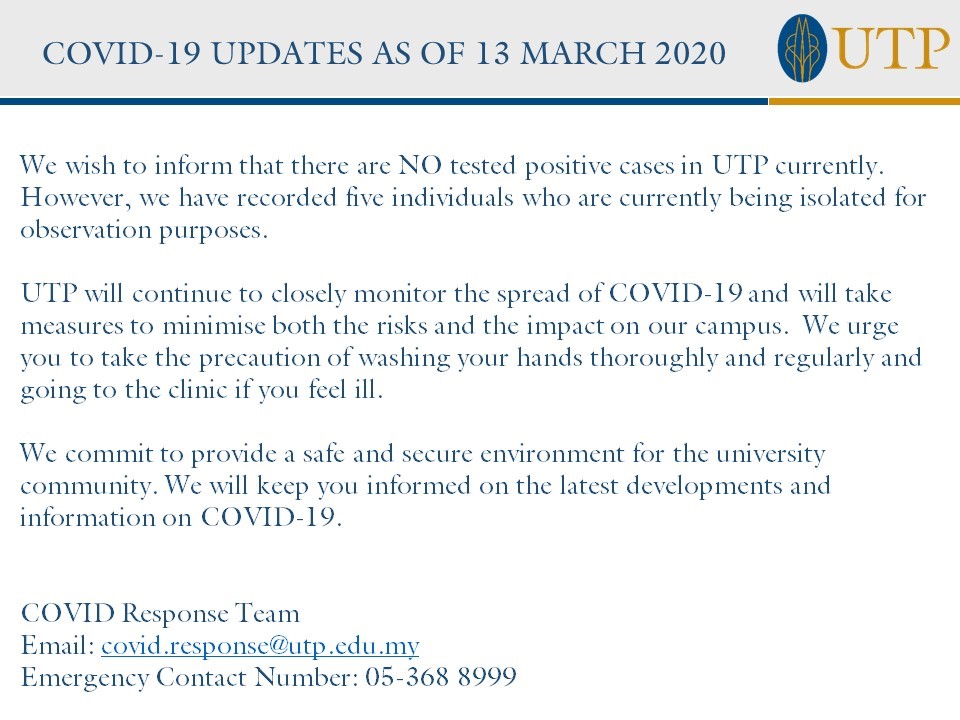 COVID-19 UPDATES AS OF 13 MARCH 2020

UTP

We wish to inform that there are NO tested positive cases in UTP currently. However, we have recorded five individuals who are currently being isolated for observation purposes.

UTP will continue to closely monitor the spread of COVID-19 and will take measures to minimise both the risks and the impact on our campus. We urge you to take the precaution of washing your hands thoroughly and regularly and going to the clinic if you feel ill.

We commit to provide a safe and secure environment for the university community. We will keep you informed on the latest developments and information on COVID-19.

COVID Response Team
Email: covid.response@utp.edu.my
Emergency Contact Number: 05-368 8999